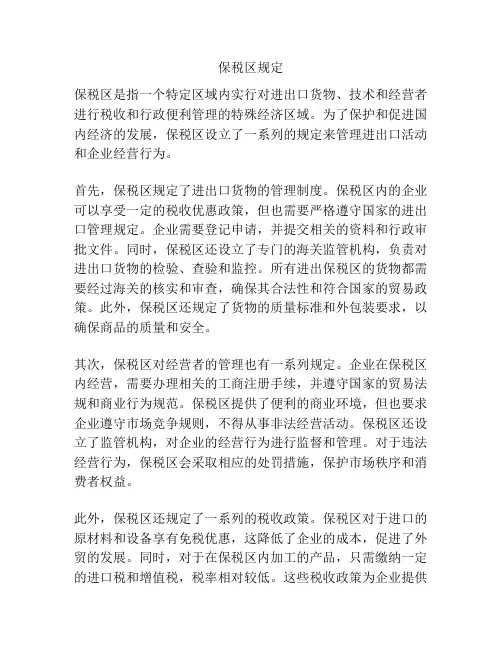 保税区规定

保税区是指一个特定区域内实行对进出口货物、技术和经营者进行税收和行政便利管理的特殊经济区域。为了保护和促进国内经济的发展，保税区设立了一系列的规定来管理进出口活动和企业经营行为。

首先，保税区规定了进出口货物的管理制度。保税区内的企业可以享受一定的税收优惠政策，但也需要严格遵守国家的进出口管理规定。企业需要登记申请，并提交相关的资料和行政审批文件。同时，保税区还设立了专门的海关监管机构，负责对进出口货物的检验、查验和监控。所有进出保税区的货物都需要经过海关的核实和审查，确保其合法性和符合国家的贸易政策。此外，保税区还规定了货物的质量标准和外包装要求，以确保商品的质量和安全。

其次，保税区对经营者的管理也有一系列规定。企业在保税区内经营，需要办理相关的工商注册手续，并遵守国家的贸易法规和商业行为规范。保税区提供了便利的商业环境，但也要求企业遵守市场竞争规则，不得从事非法经营活动。保税区还设立了监管机构，对企业的经营行为进行监督和管理。对于违法经营行为，保税区会采取相应的处罚措施，保护市场秩序和消费者权益。

此外，保税区还规定了一系列的税收政策。保税区对于进口的原材料和设备享有免税优惠，这降低了企业的成本，促进了外贸的发展。同时，对于在保税区内加工的产品，只需缴纳一定的进口税和增值税，税率相对较低。这些税收政策为企业提供